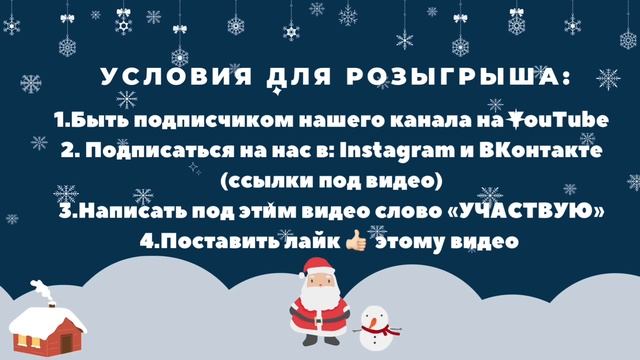 УСЛОВИЯ ДЛЯ РОЗЫГРЫША:

1.Быть подписчиком нашего канала на YouTube

2. Подписаться на нас в: Instagram и ВКонтакте (ссылки под видео)

3.Написать под этим видео слово «УЧАСТВУЮ»

4.Поставить лайк 👍 этому видео